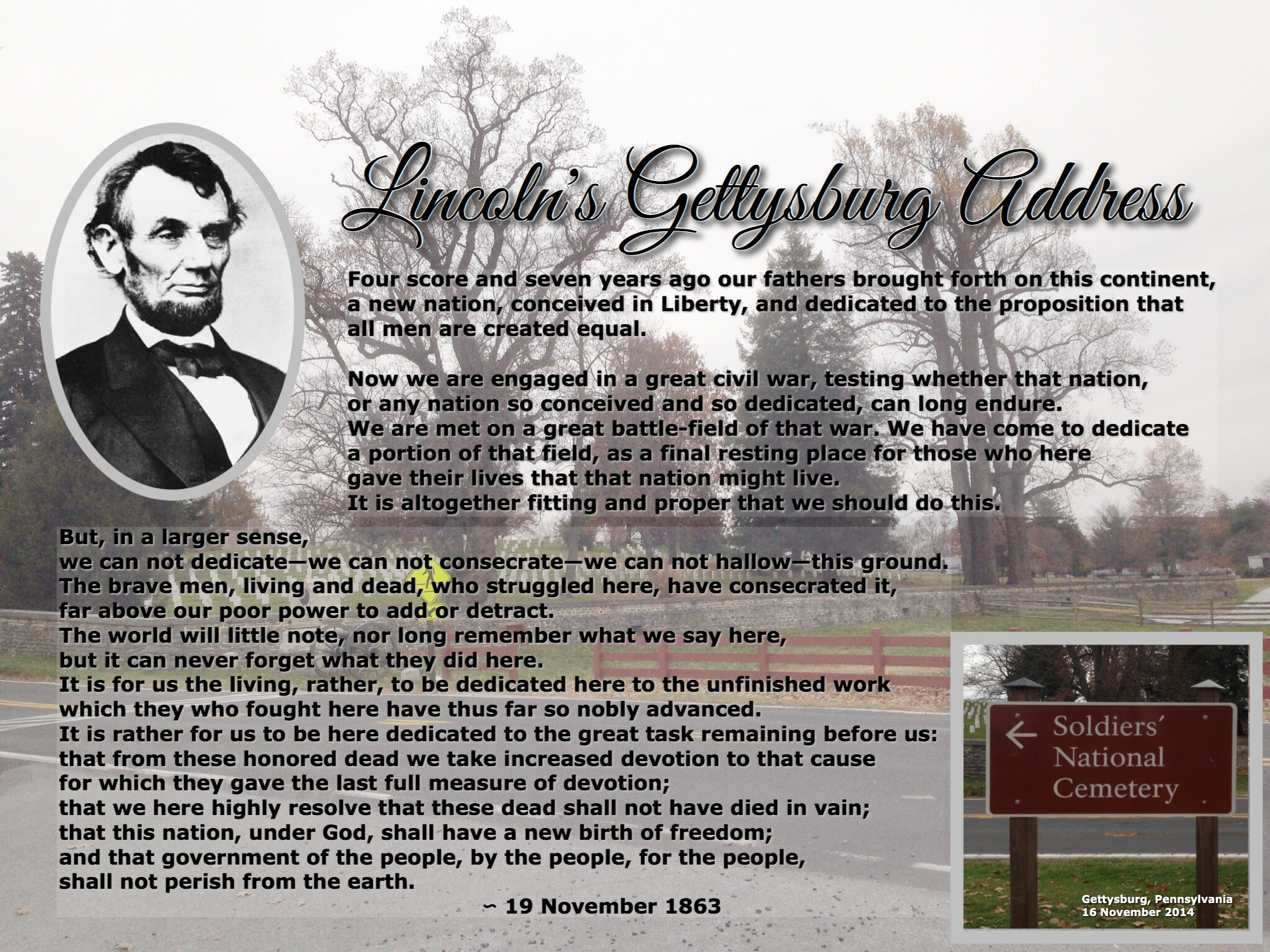 Lincoln's Gettysburg Address

Four score and seven years ago our fathers brought forth on this continent, a new nation, conceived in Liberty, and dedicated to the proposition that all men are created equal.

Now we are engaged in a great civil war, testing whether that nation, or any nation so conceived and so dedicated, can long endure. We are met on a great battle-field of that war. We have come to dedicate a portion of that field, as a final resting place for those who here gave their lives that that nation might live. It is altogether fitting and proper that we should do this.

But, in a larger sense, we can not dedicate—we can not consecrate—we can not hallow—this ground. The brave men, living and dead, who struggled here, have consecrated it, far above our poor power to add or detract. The world will little note, nor long remember what we say here, but it can never forget what they did here. It is for us the living, rather, to be dedicated here to the unfinished work which they who fought here have thus far so nobly advanced. It is rather for us to be here dedicated to the great task remaining before us: that from these honored dead we take increased devotion to that cause for which they gave the last full measure of devotion; that we here highly resolve that these dead shall not have died in vain; that this nation, under God, shall have a new birth of freedom; and that government of the people, by the people, for the people, shall not perish from the earth.

~ 19 November 1863

← Soldiers' National Cemetery

Gettysburg, Pennsylvania
16 November 2014